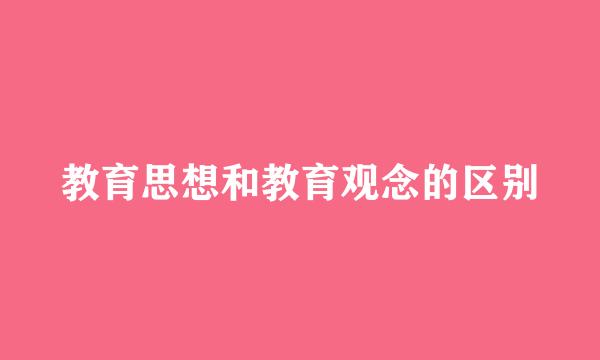 教育思想和教育观念的区别